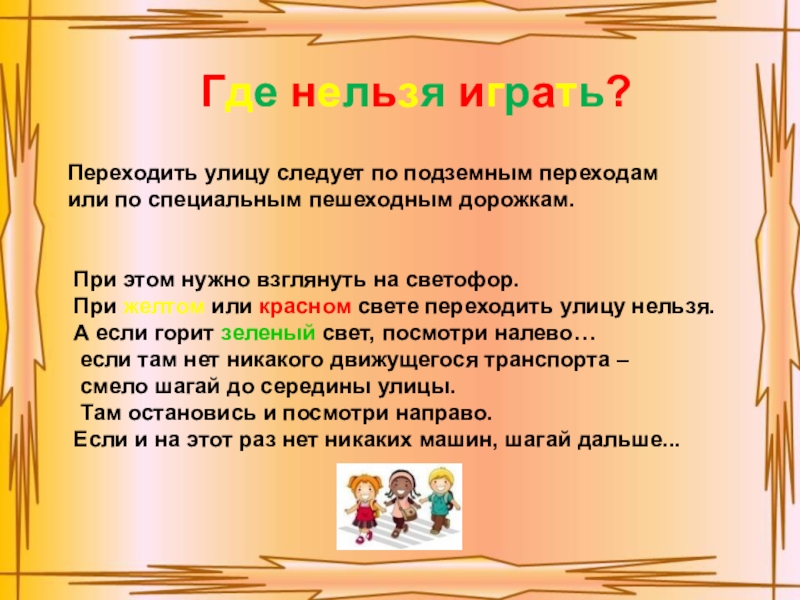 Где нельзя играть?

Переходить улицу следует по подземным переходам или по специальным пешеходным дорожкам.

При этом нужно взглянуть на светофор.
При желтом или красном свете переходить улицу нельзя.
А если горит зеленый свет, посмотри налево…
если там нет никакого движущегося транспорта –
смело шагай до середины улицы.
Там остановись и посмотри направо.
Если и на этот раз нет никаких машин, шагай дальше...